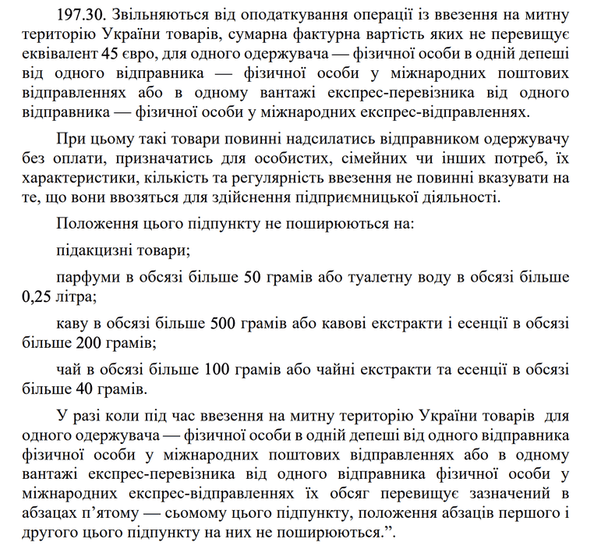 197.30. Звільняються від оподаткування операції із ввезення на митну територію України товарів, сумарна фактурна вартість яких не перевищує еквівалент 45 євро, для одного одержувача — фізичної особи в одній депеші від одного відправника — фізичної особи у міжнародних поштових відправленнях або в одному вантажі експрес-перевізника від одного відправника — фізичної особи у міжнародних експрес-відправленнях.

При цьому такі товари повинні надсилатись відправником одержувачу без оплати, призначатись для особистих, сімейних чи інших потреб, їх характеристики, кількість та регулярність ввезення не повинні вказувати на те, що вони ввозяться для здійснення підприємницької діяльності.

Положення цього підпункту не поширюються на:

підакцизні товари;

парфуми в обсязі більше 50 грамів або туалетну воду в обсязі більше 0,25 літра;

каву в обсязі більше 500 грамів або кавові екстракти і есенції в обсязі більше 200 грамів;

чай в обсязі більше 100 грамів або чайні екстракти та есенції в обсязі більше 40 грамів.

У разі коли під час ввезення на митну територію України товарів для одного одержувача — фізичної особи в одній депеші від одного відправника фізичної особи у міжнародних поштових відправленнях або в одному вантажі експрес-перевізника від одного відправника фізичної особи у міжнародних експрес-відправленнях їх обсяг перевищує зазначений в абзацах п’ятому — сьомому цього підпункту, положення абзаців першого і другого цього підпункту на них не поширюються.”.